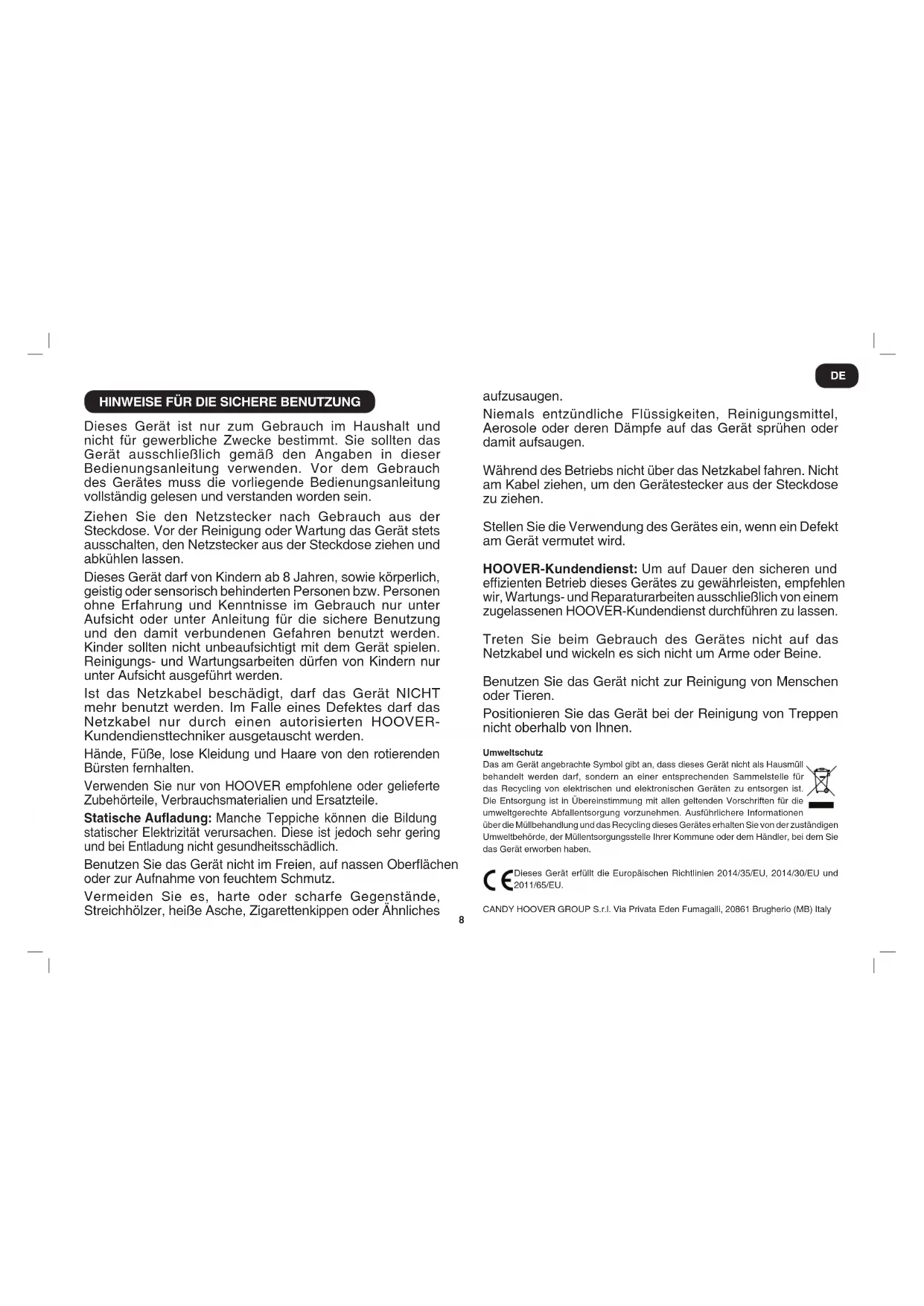 DE

HINWEISE FÜR DIE SICHERE BENUTZUNG

Dieses Gerät ist nur zum Gebrauch im Haushalt und nicht für gewerbliche Zwecke bestimmt. Sie sollten das Gerät ausschließlich gemäß den Angaben in dieser Bedienungsanleitung verwenden. Vor dem Gebrauch des Gerätes muss die vorliegende Bedienungsanleitung vollständig gelesen und verstanden worden sein.

Ziehen Sie den Netzstecker nach Gebrauch aus der Steckdose. Vor der Reinigung oder Wartung das Gerät stets ausschalten, den Netzstecker aus der Steckdose ziehen und abkühlen lassen.

Dieses Gerät darf von Kindern ab 8 Jahren, sowie körperlich, geistig oder sensorisch behinderten Personen bzw. Personen ohne Erfahrung und Kenntnisse im Gebrauch nur unter Aufsicht oder unter Anleitung für die sichere Benutzung und den damit verbundenen Gefahren benutzt werden. Kinder sollten nicht unbeaufsichtigt mit dem Gerät spielen. Reinigungs- und Wartungsarbeiten dürfen von Kindern nur unter Aufsicht ausgeführt werden.

Ist das Netzkabel beschädigt, darf das Gerät NICHT mehr benutzt werden. Im Falle eines Defektes darf das Netzkabel nur durch einen autorisierten HOOVER-Kundendiensttechniker ausgetauscht werden.

Hände, Füße, lose Kleidung und Haare von den rotierenden Bürsten fernhalten.

Verwenden Sie nur von HOOVER empfohlene oder gelieferte Zubehörteile, Verbrauchsmaterialien und Ersatzteile.

Statische Aufladung: Manche Teppiche können die Bildung statischer Elektrizität verursachen. Diese ist jedoch sehr gering und bei Entladung nicht gesundheitsschädlich.

Benutzen Sie das Gerät nicht im Freien, auf nassen Oberflächen oder zur Aufnahme von feuchtem Schmutz.

Vermeiden Sie es, harte oder scharfe Gegenstände, Streichhölzer, heiße Asche, Zigarettenkippen oder Ähnliches aufzusaugen.

Niemals entzündliche Flüssigkeiten, Reinigungsmittel, Aerosole oder deren Dämpfe auf das Gerät sprühen oder damit aufsaugen.

Während des Betriebs nicht über das Netzkabel fahren. Nicht am Kabel ziehen, um den Gerätestecker aus der Steckdose zu ziehen.

Stellen Sie die Verwendung des Gerätes ein, wenn ein Defekt am Gerät vermutet wird.

HOOVER-Kundendienst: Um auf Dauer den sicheren und effizienten Betrieb dieses Gerätes zu gewährleisten, empfehlen wir, Wartungs- und Reparaturarbeiten ausschließlich von einem zugelassenen HOOVER-Kundendienst durchführen zu lassen.

Treten Sie beim Gebrauch des Gerätes nicht auf das Netzkabel und wickeln es sich nicht um Arme oder Beine.

Benutzen Sie das Gerät nicht zur Reinigung von Menschen oder Tieren.

Positionieren Sie das Gerät bei der Reinigung von Treppen nicht oberhalb von Ihnen.

Umweltschutz
Das am Gerät angebrachte Symbol gibt an, dass dieses Gerät nicht als Hausmüll behandelt werden darf, sondern an einer entsprechenden Sammelstelle für das Recycling von elektrischen und elektronischen Geräten zu entsorgen ist. Die Entsorgung ist in Übereinstimmung mit allen geltenden Vorschriften für die umweltgerechte Abfallentsorgung vorzunehmen. Ausführlichere Informationen über die Müllbehandlung und das Recycling dieses Gerätes erhalten Sie von der zuständigen Umweltbehörde, der Müllentsorgungsstelle Ihrer Kommune oder dem Händler, bei dem Sie das Gerät erworben haben.

CE Dieses Gerät erfüllt die Europäischen Richtlinien 2014/35/EU, 2014/30/EU und 2011/65/EU.

CANDY HOOVER GROUP S.r.l. Via Privata Eden Fumagalli, 20861 Brugherio (MB) Italy

8